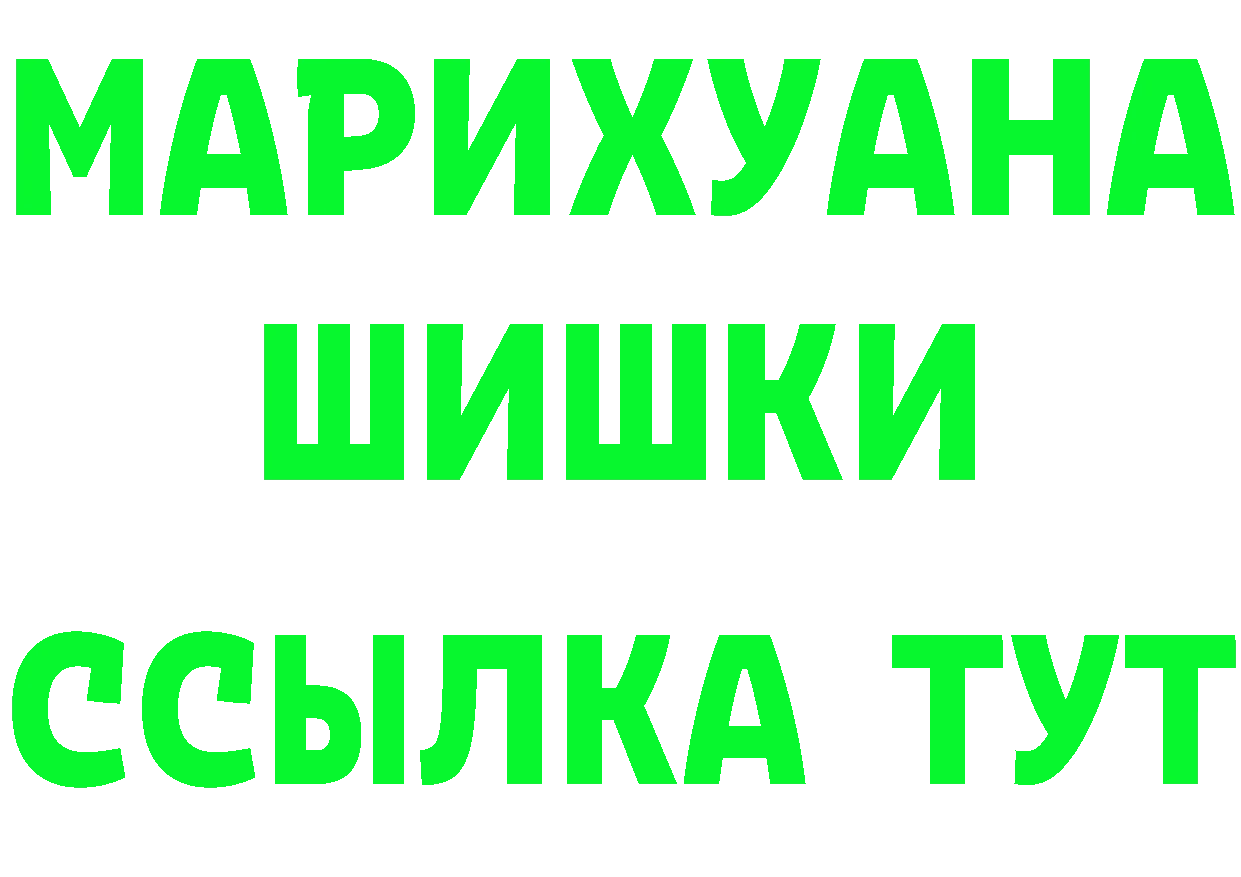 МАРИХУАНА
ШИШКИ
ССЫЛКА ТУТ